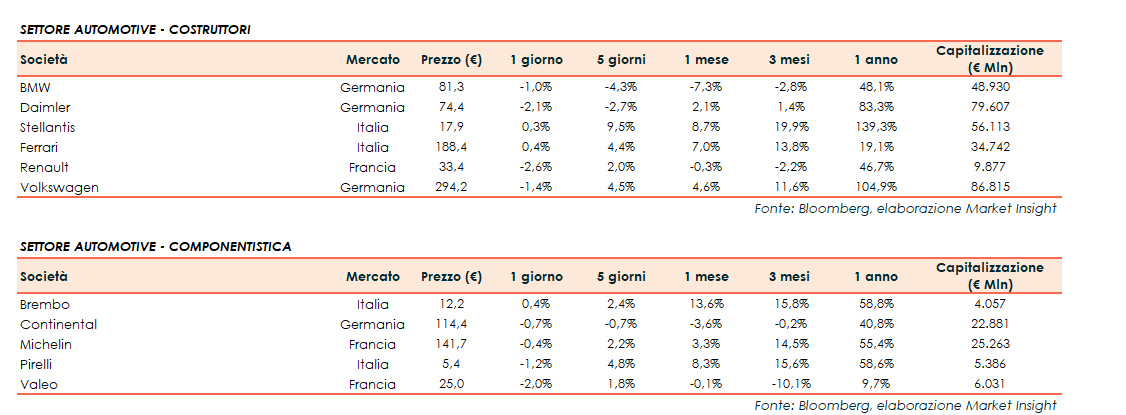 SETTORE AUTOMOTIVE - COSTRUTTORI

| Società | Mercato | Prezzo (€) | 1 giorno | 5 giorni | 1 mese | 3 mesi | 1 anno | Capitalizzazione (€ Mln) |
|---|---|---|---|---|---|---|---|---|
| BMW | Germania | 81,3 | -1,0% | -4,3% | -7,3% | -2,8% | 48,1% | 48.930 |
| Daimler | Germania | 74,4 | -2,1% | -2,7% | 2,1% | 1,4% | 83,3% | 79.607 |
| Stellantis | Italia | 17,9 | 0,3% | 9,5% | 8,7% | 19,9% | 139,3% | 56.113 |
| Ferrari | Italia | 188,4 | 0,4% | 4,4% | 7,0% | 13,8% | 19,1% | 34.742 |
| Renault | Francia | 33,4 | -2,6% | 2,0% | -0,3% | -2,2% | 46,7% | 9.877 |
| Volkswagen | Germania | 294,2 | -1,4% | 4,5% | 4,6% | 11,6% | 104,9% | 86.815 |

Fonte: Bloomberg, elaborazione Market Insight

SETTORE AUTOMOTIVE - COMPONENTISTICA

| Società | Mercato | Prezzo (€) | 1 giorno | 5 giorni | 1 mese | 3 mesi | 1 anno | Capitalizzazione (€ Mln) |
|---|---|---|---|---|---|---|---|---|
| Brembo | Italia | 12,2 | 0,4% | 2,4% | 13,6% | 15,8% | 58,8% | 4.057 |
| Continental | Germania | 114,4 | -0,7% | -0,7% | -3,6% | -0,2% | 40,8% | 22.881 |
| Michelin | Francia | 141,7 | -0,4% | 2,2% | 3,3% | 14,5% | 55,4% | 25.263 |
| Pirelli | Italia | 5,4 | -1,2% | 4,8% | 8,3% | 15,6% | 58,6% | 5.386 |
| Valeo | Francia | 25,0 | -2,0% | 1,8% | -0,1% | -10,1% | 9,7% | 6.031 |

Fonte: Bloomberg, elaborazione Market Insight